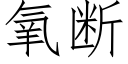 氧断